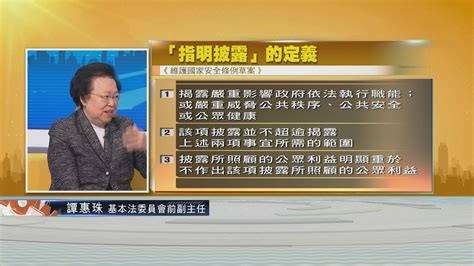 「指明披露」的定義

《維護國家安全條例草案》

1 揭露嚴重影響政府依法執行職能；或嚴重威脅公共秩序、公共安全或公眾健康

2 該項披露並不超逾揭露上述兩項事宜所需的範圍

3 披露所照顧的公眾利益明顯重於不作出該項披露所照顧的公眾利益

譚惠珠 基本法委員會前副主任